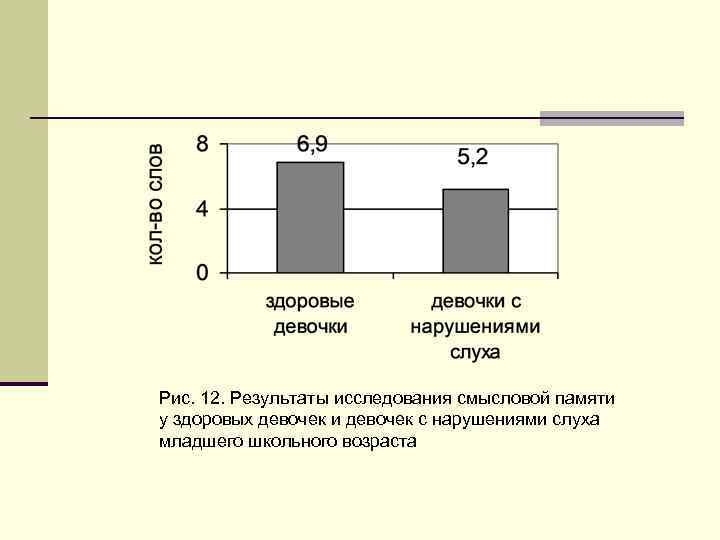 кол-во слов

8
4
0

6,9

5,2

здоровые девочки

девочки с нарушениями слуха

Рис. 12. Результаты исследования смысловой памяти у здоровых девочек и девочек с нарушениями слуха младшего школьного возраста